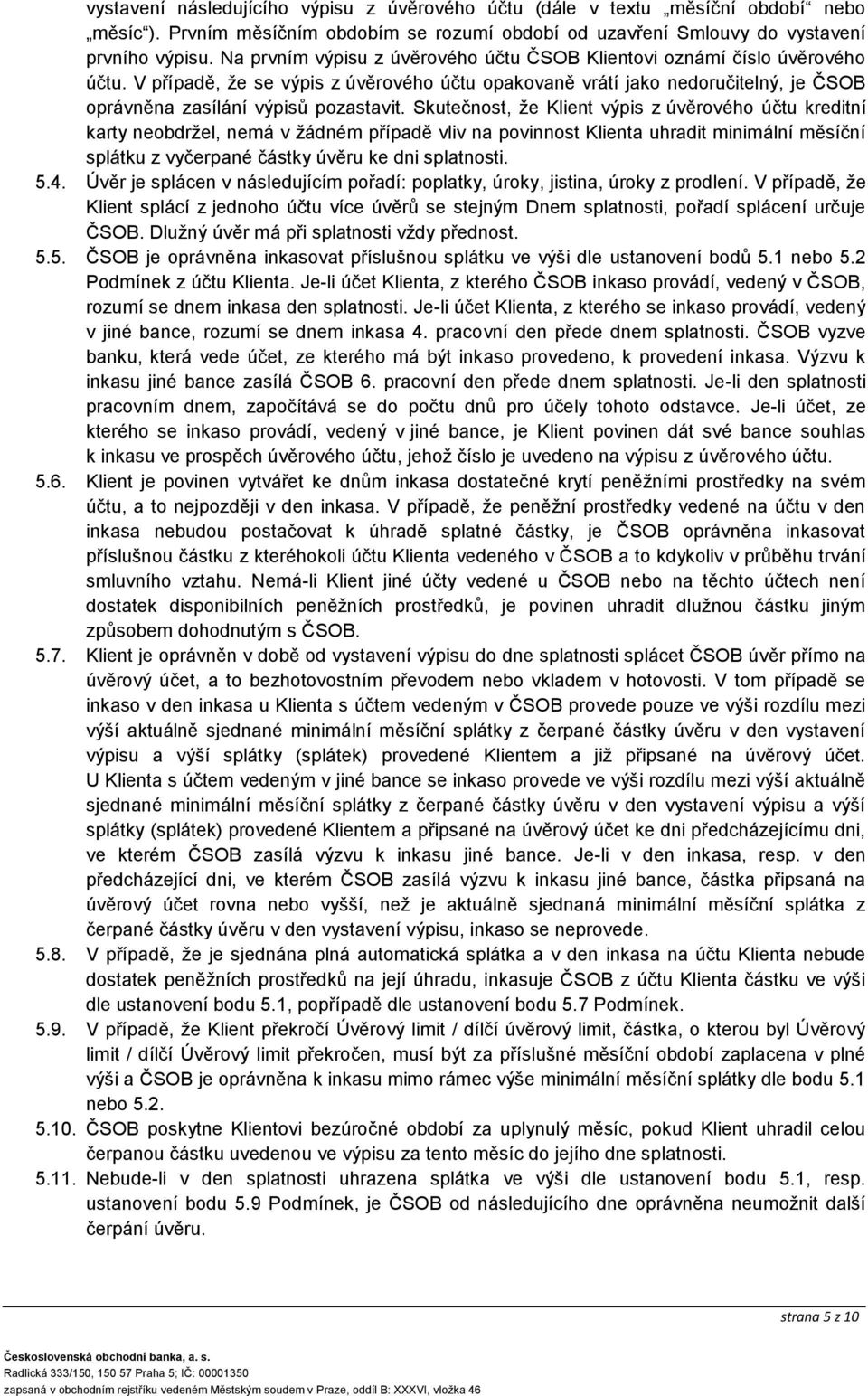 vystavení následujícího výpisu z úvěrového účtu (dále v textu „měsíční období“ nebo „měsíc“). Prvním měsíčním obdobím se rozumí období od uzavření Smlouvy do vystavení prvního výpisu. Na prvním výpisu z úvěrového účtu ČSOB Klientovi oznámí číslo úvěrového účtu. V případě, že se výpis z úvěrového účtu opakovaně vrátí jako nedoručitelný, je ČSOB oprávněna zasílání výpisů pozastavit. Skutečnost, že Klient výpis z úvěrového účtu kreditní karty neobdržel, nemá v žádném případě vliv na povinnost Klienta uhradit minimální měsíční splátku z vyčerpané částky úvěru ke dni splatnosti.

5.4. Úvěr je splácen v následujícím pořadí: poplatky, úroky, jistina, úroky z prodlení. V případě, že Klient splácí z jednoho účtu více úvěrů se stejným Dnem splatnosti, pořadí splácení určuje ČSOB. Dlužný úvěr má při splatnosti vždy přednost.

5.5. ČSOB je oprávněna inkasovat příslušnou splátku ve výši dle ustanovení bodů 5.1 nebo 5.2 Podmínek z účtu Klienta. Je-li účet Klienta, z kterého ČSOB inkaso provádí, vedený v ČSOB, rozumí se dnem inkasa den splatnosti. Je-li účet Klienta, z kterého se inkaso provádí, vedený v jiné bance, rozumí se dnem inkasa 4. pracovní den přede dnem splatnosti. ČSOB vyzve banku, která vede účet, ze kterého má být inkaso provedeno, k provedení inkasa. Výzvu k inkasu jiné bance zasílá ČSOB 6. pracovní den přede dnem splatnosti. Je-li den splatnosti pracovním dnem, započítává se do počtu dnů pro účely tohoto odstavce. Je-li účet, ze kterého se inkaso provádí, vedený v jiné bance, je Klient povinen dát své bance souhlas k inkasu ve prospěch úvěrového účtu, jehož číslo je uvedeno na výpisu z úvěrového účtu.

5.6. Klient je povinen vytvářet ke dnům inkasa dostatečné krytí peněžními prostředky na svém účtu, a to nejpozději v den inkasa. V případě, že peněžní prostředky vedené na účtu v den inkasa nebudou postačovat k úhradě splatné částky, je ČSOB oprávněna inkasovat příslušnou částku z kteréhokoli účtu Klienta vedeného v ČSOB a to kdykoliv v průběhu trvání smluvního vztahu. Nemá-li Klient jiné účty vedené u ČSOB nebo na těchto účtech není dostatek disponibilních peněžních prostředků, je povinen uhradit dlužnou částku jiným způsobem dohodnutým s ČSOB.

5.7. Klient je oprávněn v době od vystavení výpisu do dne splatnosti splácet ČSOB úvěr přímo na úvěrový účet, a to bezhotovostním převodem nebo vkladem v hotovosti. V tom případě se inkaso v den inkasa u Klienta s účtem vedeným v ČSOB provede pouze ve výši rozdílu mezi výší aktuálně sjednané minimální měsíční splátky z čerpané částky úvěru v den vystavení výpisu a výší splátky (splátek) provedené Klientem a již připsané na úvěrový účet. U Klienta s účtem vedeným v jiné bance se inkaso provede ve výši rozdílu mezi výší aktuálně sjednané minimální měsíční splátky z čerpané částky úvěru v den vystavení výpisu a výší splátky (splátek) provedené Klientem a připsané na úvěrový účet ke dni předcházejícímu dni, ve kterém ČSOB zasílá výzvu k inkasu jiné bance. Je-li v den inkasa, resp. v den předcházející dni, ve kterém ČSOB zasílá výzvu k inkasu jiné bance, částka připsaná na úvěrový účet rovna nebo vyšší, než je aktuálně sjednaná minimální měsíční splátka z čerpané částky úvěru v den vystavení výpisu, inkaso se neprovede.

5.8. V případě, že je sjednána plná automatická splátka a v den inkasa na účtu Klienta nebude dostatek peněžních prostředků na její úhradu, inkasuje ČSOB z účtu Klienta částku ve výši dle ustanovení bodu 5.1, popřípadě dle ustanovení bodu 5.7 Podmínek.

5.9. V případě, že Klient překročí Úvěrový limit / dílčí úvěrový limit, částka, o kterou byl Úvěrový limit / dílčí Úvěrový limit překročen, musí být za příslušné měsíční období zaplacena v plné výši a ČSOB je oprávněna k inkasu mimo rámec výše minimální měsíční splátky dle bodu 5.1 nebo 5.2.

5.10. ČSOB poskytne Klientovi bezúročné období za uplynulý měsíc, pokud Klient uhradil celou čerpanou částku uvedenou ve výpisu za tento měsíc do jejího dne splatnosti.

5.11. Nebude-li v den splatnosti uhrazena splátka ve výši dle ustanovení bodu 5.1, resp. ustanovení bodu 5.9 Podmínek, je ČSOB od následujícího dne oprávněna neumožnit další čerpání úvěru.

strana 5 z 10

Československá obchodní banka, a. s.
Radlická 333/150, 150 57 Praha 5; IČ: 00001350
zapsaná v obchodním rejstříku vedeném Městským soudem v Praze, oddíl B: XXXVI, vložka 46